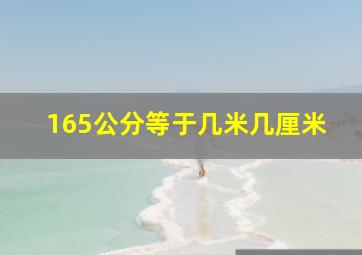 165公分等于几米几厘米